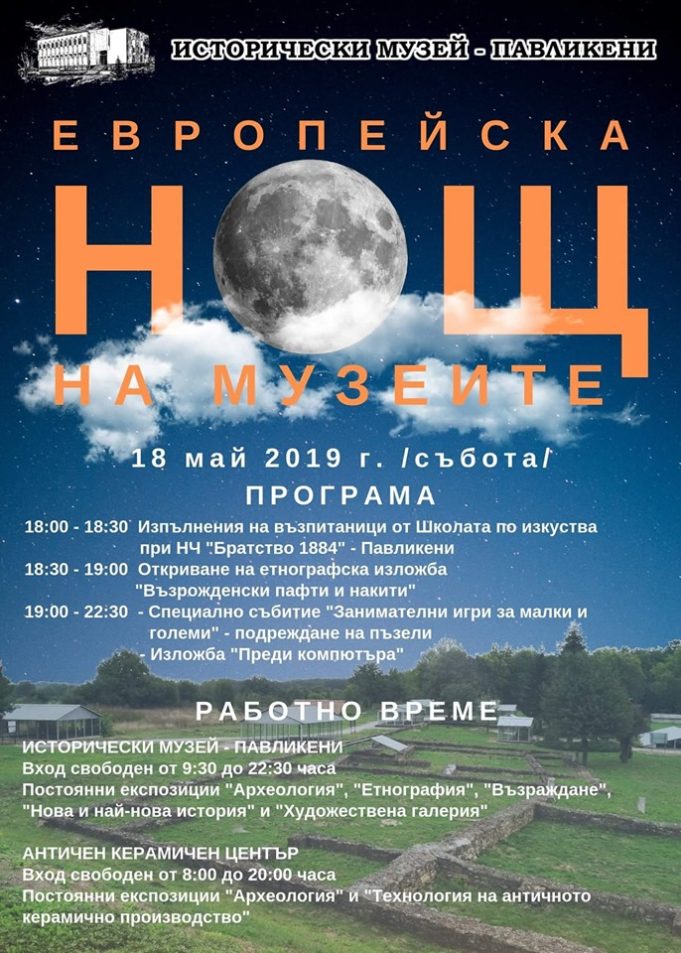 ИСТОРИЧЕСКИ МУЗЕЙ - ПАВЛИКЕНИ

ЕВРОПЕЙСКА
НОЩ
НА МУЗЕИТЕ

18 май 2019 г. /събота/

ПРОГРАМА

18:00 - 18:30 Изпълнения на възпитаници от Школата по изкуства при НЧ "Братство 1884" - Павликени
18:30 - 19:00 Откриване на етнографска изложба "Възрожденски пафти и накити"
19:00 - 22:30 - Специално събитие "Занимателни игри за малки и големи" - подреждане на пъзели
- Изложба "Преди компютъра"

РАБОТНО ВРЕМЕ

ИСТОРИЧЕСКИ МУЗЕЙ - ПАВЛИКЕНИ
Вход свободен от 9:30 до 22:30 часа
Постоянни експозиции "Археология", "Етнография", "Възраждане", "Нова и най-нова история" и "Художествена галерия"

АНТИЧЕН КЕРАМИЧЕН ЦЕНТЪР
Вход свободен от 8:00 до 20:00 часа
Постоянни експозиции "Археология" и "Технология на античното керамично производство"